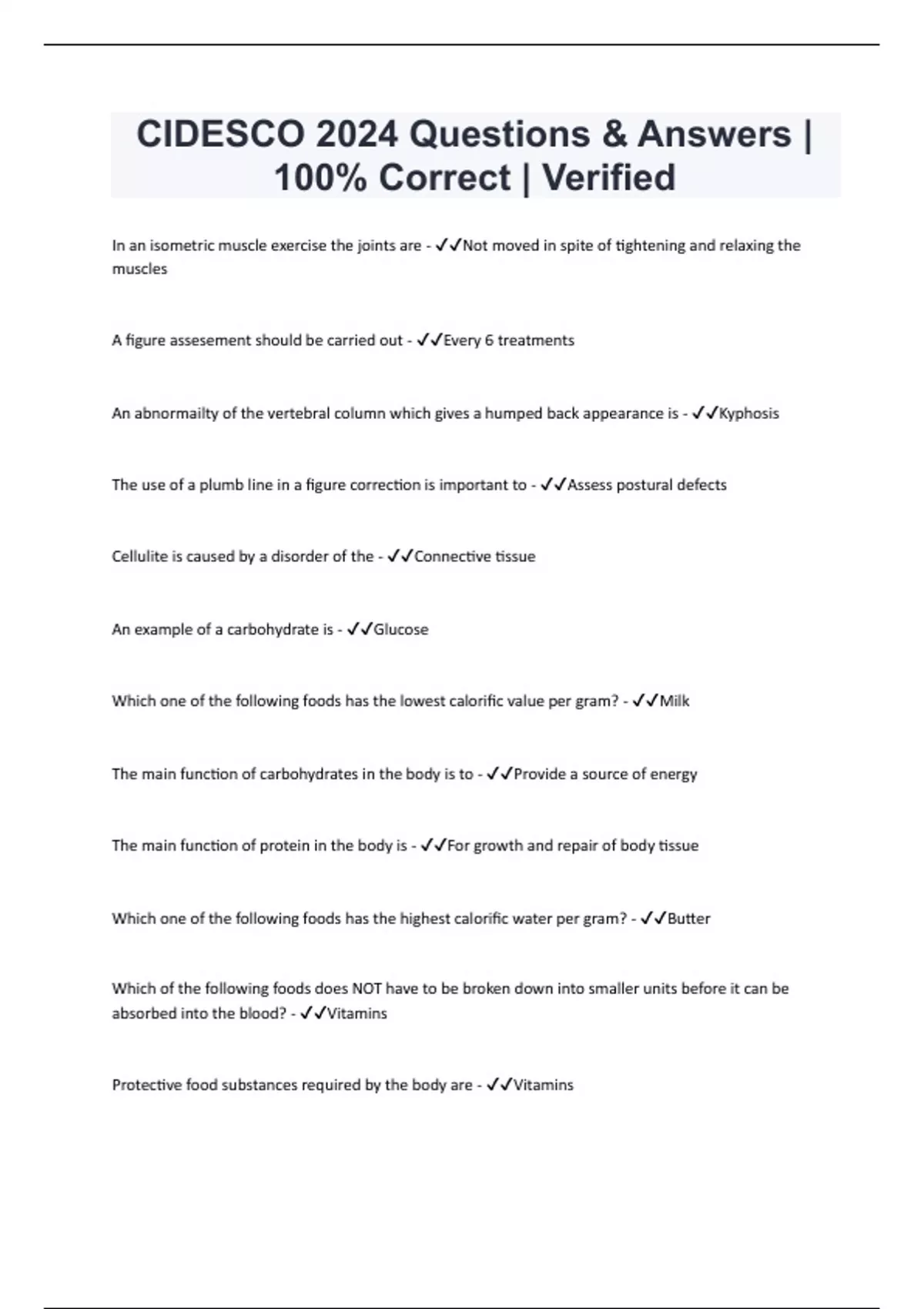 CIDESCO 2024 Questions & Answers | 100% Correct | Verified

In an isometric muscle exercise the joints are - ✓✓Not moved in spite of tightening and relaxing the muscles

A figure assesement should be carried out - ✓✓Every 6 treatments

An abnormailty of the vertebral column which gives a humped back appearance is - ✓✓Kyphosis

The use of a plumb line in a figure correction is important to - ✓✓Assess postural defects

Cellulite is caused by a disorder of the - ✓✓Connective tissue

An example of a carbohydrate is - ✓✓Glucose

Which one of the following foods has the lowest calorific value per gram? - ✓✓Milk

The main function of carbohydrates in the body is to - ✓✓Provide a source of energy

The main function of protein in the body is - ✓✓For growth and repair of body tissue

Which one of the following foods has the highest calorific water per gram? - ✓✓Butter

Which of the following foods does NOT have to be broken down into smaller units before it can be absorbed into the blood? - ✓✓Vitamins

Protective food substances required by the body are - ✓✓Vitamins